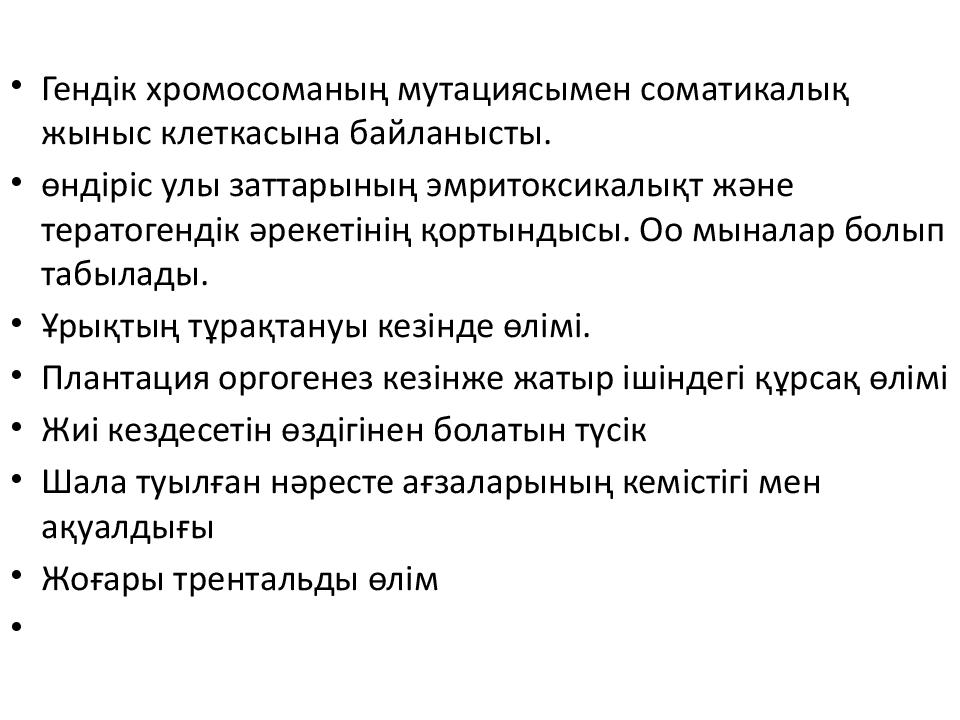 • Гендік хромосоманың мутациясымен соматикалық жыныс клеткасына байланысты.
• өндіріс улы заттарының эмритоксикалықт және тератогендік әрекетінің қортындысы. Оо мыналар болып табылады.
• Ұрықтың тұрақтануы кезінде өлімі.
• Плантация оргогенез кезінже жатыр ішіндегі құрсақ өлімі
• Жиі кездесетін өздігінен болатын түсік
• Шала туылған нәресте ағзаларының кемістігі мен ақуалдығы
• Жоғары трентальды өлім
•